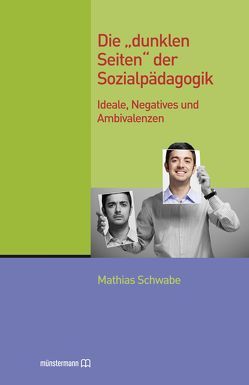 Die „dunklen Seiten“ der Sozialpädagogik

Ideale, Negatives und Ambivalenzen

Mathias Schwabe

münstermann